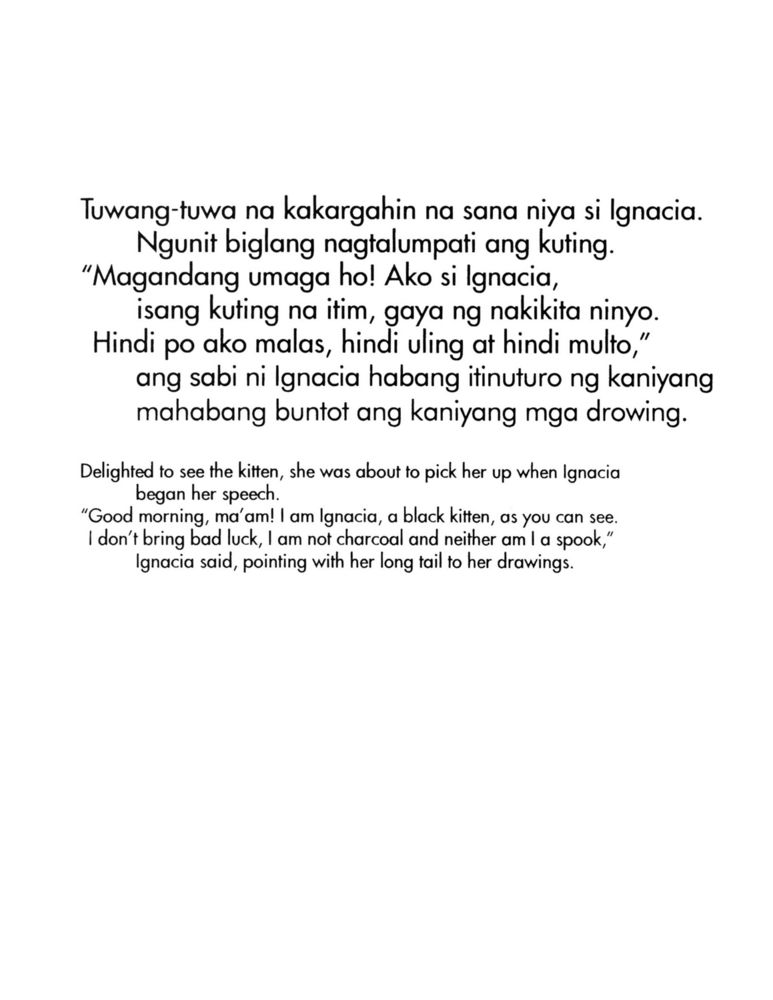 Tuwang-tuwa na kakargahin na sana niya si Ignacia.
Ngunit biglang nagtalumpati ang kuting.
"Magandang umaga ho! Ako si Ignacia,
isang kuting na itim, gaya ng nakikita ninyo.
Hindi po ako malas, hindi uling at hindi multo,"
ang sabi ni Ignacia habang itinuturo ng kaniyang mahabang buntot ang kaniyang mga drowing.

Delighted to see the kitten, she was about to pick her up when Ignacia began her speech.
"Good morning, ma'am! I am Ignacia, a black kitten, as you can see.
I don't bring bad luck, I am not charcoal and neither am I a spook,"
Ignacia said, pointing with her long tail to her drawings.